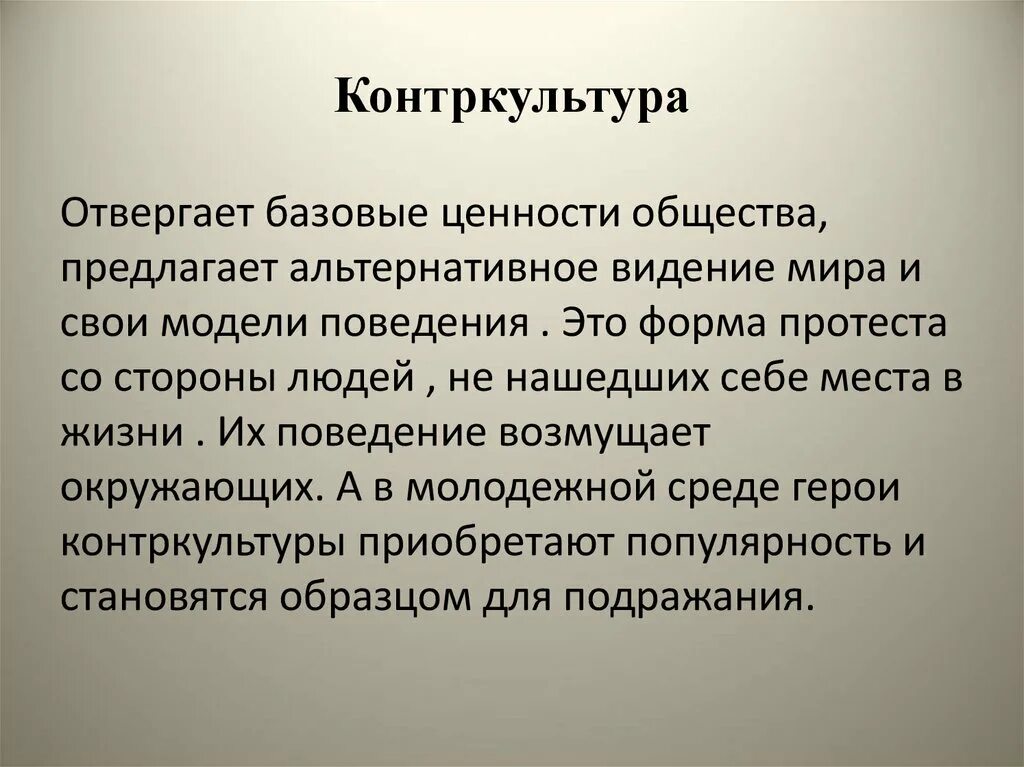 Контркультура

Отвергает базовые ценности общества, предлагает альтернативное видение мира и свои модели поведения . Это форма протеста со стороны людей , не нашедших себе места в жизни . Их поведение возмущает окружающих. А в молодежной среде герои контркультуры приобретают популярность и становятся образцом для подражания.